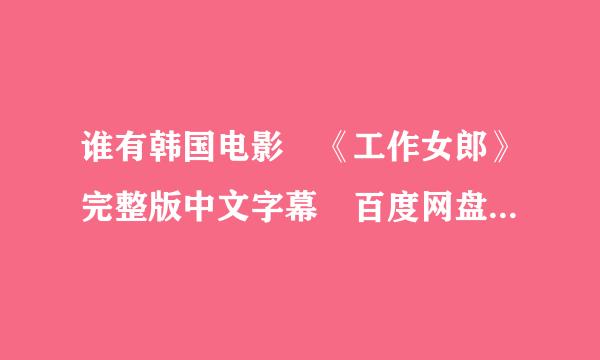 谁有韩国电影 《工作女郎》完整版中文字幕 百度网盘...